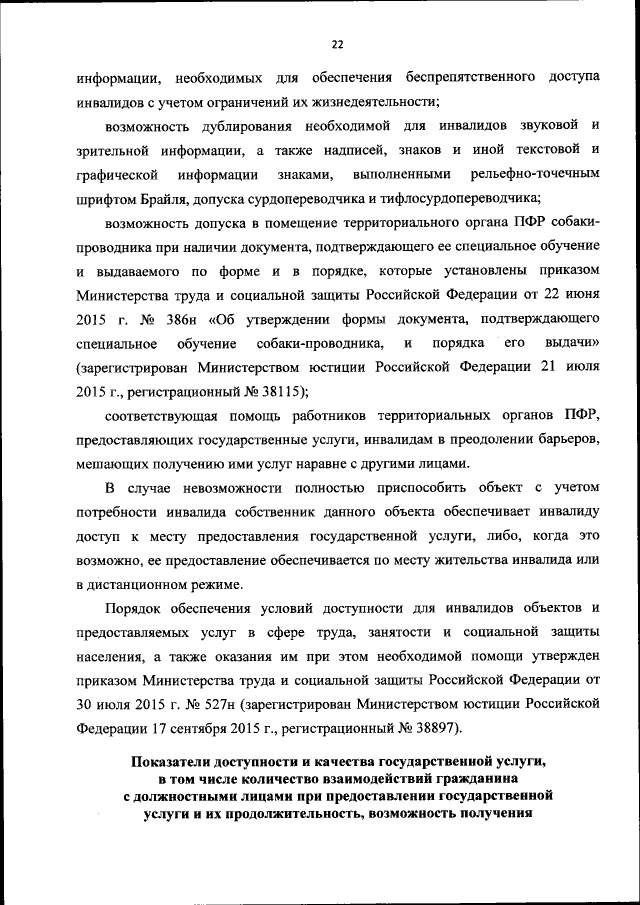 22

информации, необходимых для обеспечения беспрепятственного доступа инвалидов с учетом ограничений их жизнедеятельности;

возможность дублирования необходимой для инвалидов звуковой и зрительной информации, а также надписей, знаков и иной текстовой и графической информации знаками, выполненными рельефно-точечным шрифтом Брайля, допуска сурдопереводчика и тифлосурдопереводчика;

возможность допуска в помещение территориального органа ПФР собаки-проводника при наличии документа, подтверждающего ее специальное обучение и выдаваемого по форме и в порядке, которые установлены приказом Министерства труда и социальной защиты Российской Федерации от 22 июня 2015 г. № 386н «Об утверждении формы документа, подтверждающего специальное обучение собаки-проводника, и порядка его выдачи» (зарегистрирован Министерством юстиции Российской Федерации 21 июля 2015 г., регистрационный № 38115);

соответствующая помощь работников территориальных органов ПФР, предоставляющих государственные услуги, инвалидам в преодолении барьеров, мешающих получению ими услуг наравне с другими лицами.

В случае невозможности полностью приспособить объект с учетом потребности инвалида собственник данного объекта обеспечивает инвалиду доступ к месту предоставления государственной услуги, либо, когда это возможно, ее предоставление обеспечивается по месту жительства инвалида или в дистанционном режиме.

Порядок обеспечения условий доступности для инвалидов объектов и предоставляемых услуг в сфере труда, занятости и социальной защиты населения, а также оказания им при этом необходимой помощи утвержден приказом Министерства труда и социальной защиты Российской Федерации от 30 июля 2015 г. № 527н (зарегистрирован Министерством юстиции Российской Федерации 17 сентября 2015 г., регистрационный № 38897).

Показатели доступности и качества государственной услуги, в том числе количество взаимодействий гражданина с должностными лицами при предоставлении государственной услуги и их продолжительность, возможность получения